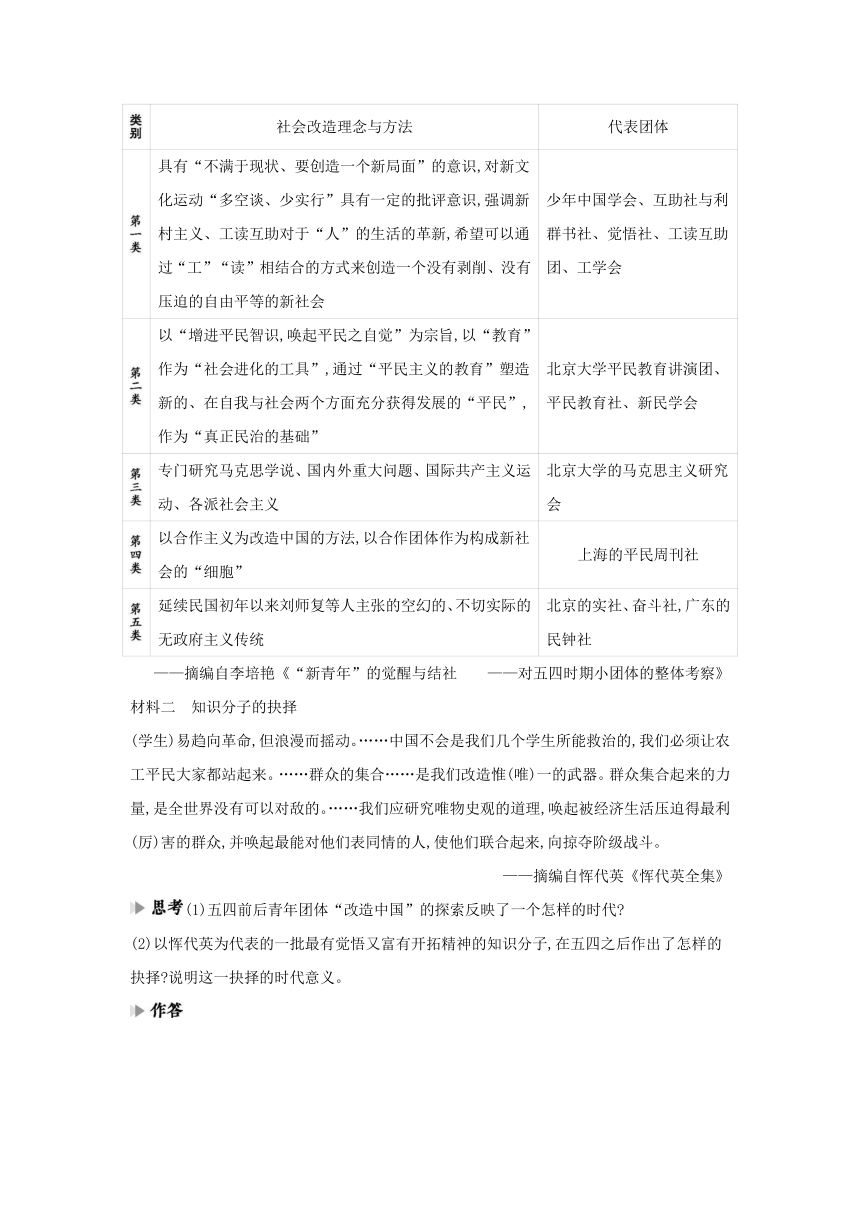 | 类别 | 社会改造理念与方法 | 代表团体 |
|---|---|---|
| 第一类 | 具有“不满于现状、要创造一个新局面”的意识,对新文化运动“多空谈、少实行”具有一定的批评意识,强调新村主义、工读互助对于“人”的生活的革新,希望可以通过“工”“读”相结合的方式来创造一个没有剥削、没有压迫的自由平等的新社会 | 少年中国学会、互助社与利群书社、觉悟社、工读互助团、工学会 |
| 第二类 | 以“增进平民智识,唤起平民之自觉”为宗旨,以“教育”作为“社会进化的工具”,通过“平民主义的教育”塑造新的、在自我与社会两个方面充分获得发展的“平民”,作为“真正民治的基础” | 北京大学平民教育讲演团、平民教育社、新民学会 |
| 第三类 | 专门研究马克思学说、国内外重大问题、国际共产主义运动、各派社会主义 | 北京大学的马克思主义研究会 |
| 第四类 | 以合作主义为改造中国的方法,以合作团体作为构成新社会的“细胞” | 上海的平民周刊社 |
| 第五类 | 延续民国初年以来刘师复等人主张的空幻的、不切实际的无政府主义传统 | 北京的实社、奋斗社,广东的民钟社 |

——摘编自李培艳《“新青年”的觉醒与结社　——对五四时期小团体的整体考察》

材料二　知识分子的抉择

(学生)易趋向革命,但浪漫而摇动。……中国不会是我们几个学生所能救治的,我们必须让农工平民大家都站起来。……群众的集合……是我们改造惟(唯)一的武器。群众集合起来的力量,是全世界没有可以对敌的。……我们应研究唯物史观的道理,唤起被经济生活压迫得最利(厉)害的群众,并唤起最能对他们表同情的人,使他们联合起来,向掠夺阶级战斗。

——摘编自恽代英《恽代英全集》

思考 (1)五四前后青年团体“改造中国”的探索反映了一个怎样的时代?

(2)以恽代英为代表的一批最有觉悟又富有开拓精神的知识分子,在五四之后作出了怎样的抉择?说明这一抉择的时代意义。

作答